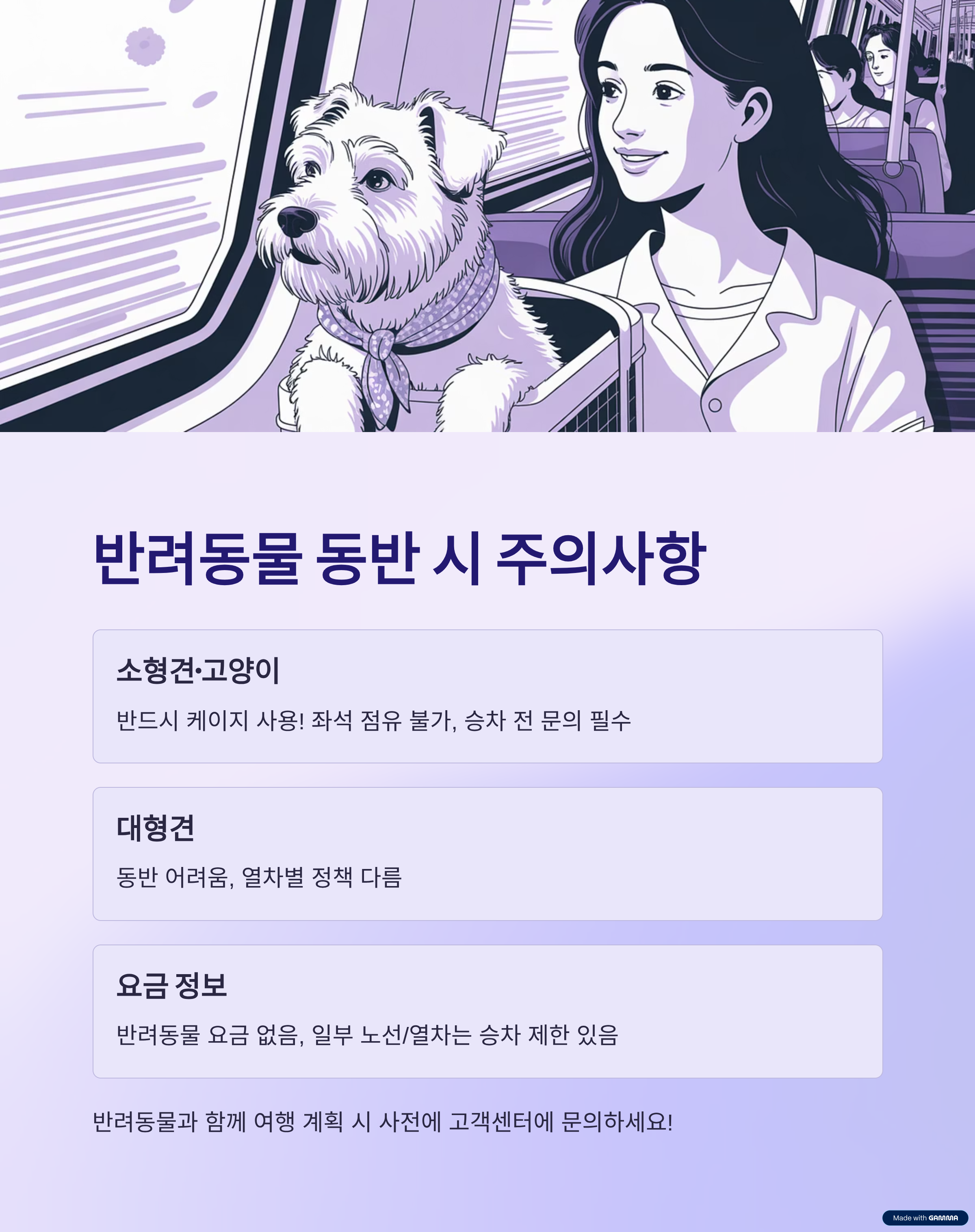 반려동물 동반 시 주의사항

소형견·고양이

반드시 케이지 사용! 좌석 점유 불가, 승차 전 문의 필수

대형견

동반 어려움, 열차별 정책 다름

요금 정보

반려동물 요금 없음, 일부 노선/열차는 승차 제한 있음

반려동물과 함께 여행 계획 시 사전에 고객센터에 문의하세요!

Made with GAMMA